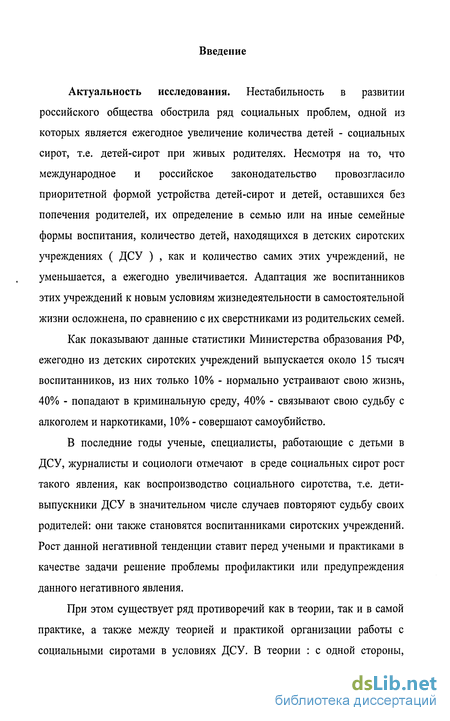 Введение

Актуальность исследования. Нестабильность в развитии российского общества обострила ряд социальных проблем, одной из которых является ежегодное увеличение количества детей - социальных сирот, т.е. детей-сирот при живых родителях. Несмотря на то, что международное и российское законодательство провозгласило приоритетной формой устройства детей-сирот и детей, оставшихся без попечения родителей, их определение в семью или на иные семейные формы воспитания, количество детей, находящихся в детских сиротских учреждениях ( ДСУ ) , как и количество самих этих учреждений, не уменьшается, а ежегодно увеличивается. Адаптация же воспитанников этих учреждений к новым условиям жизнедеятельности в самостоятельной жизни осложнена, по сравнению с их сверстниками из родительских семей.

Как показывают данные статистики Министерства образования РФ, ежегодно из детских сиротских учреждений выпускается около 15 тысяч воспитанников, из них только 10% - нормально устраивают свою жизнь, 40% - попадают в криминальную среду, 40% - связывают свою судьбу с алкоголем и наркотиками, 10% - совершают самоубийство.

В последние годы ученые, специалисты, работающие с детьми в ДСУ, журналисты и социологи отмечают в среде социальных сирот рост такого явления, как воспроизводство социального сиротства, т.е. дети-выпускники ДСУ в значительном числе случаев повторяют судьбу своих родителей: они также становятся воспитанниками сиротских учреждений. Рост данной негативной тенденции ставит перед учеными и практиками в качестве задачи решение проблемы профилактики или предупреждения данного негативного явления.

При этом существует ряд противоречий как в теории, так и в самой практике, а также между теорией и практикой организации работы с социальными сиротами в условиях ДСУ. В теории : с одной стороны,

dsLib.net
библиотека диссертаций